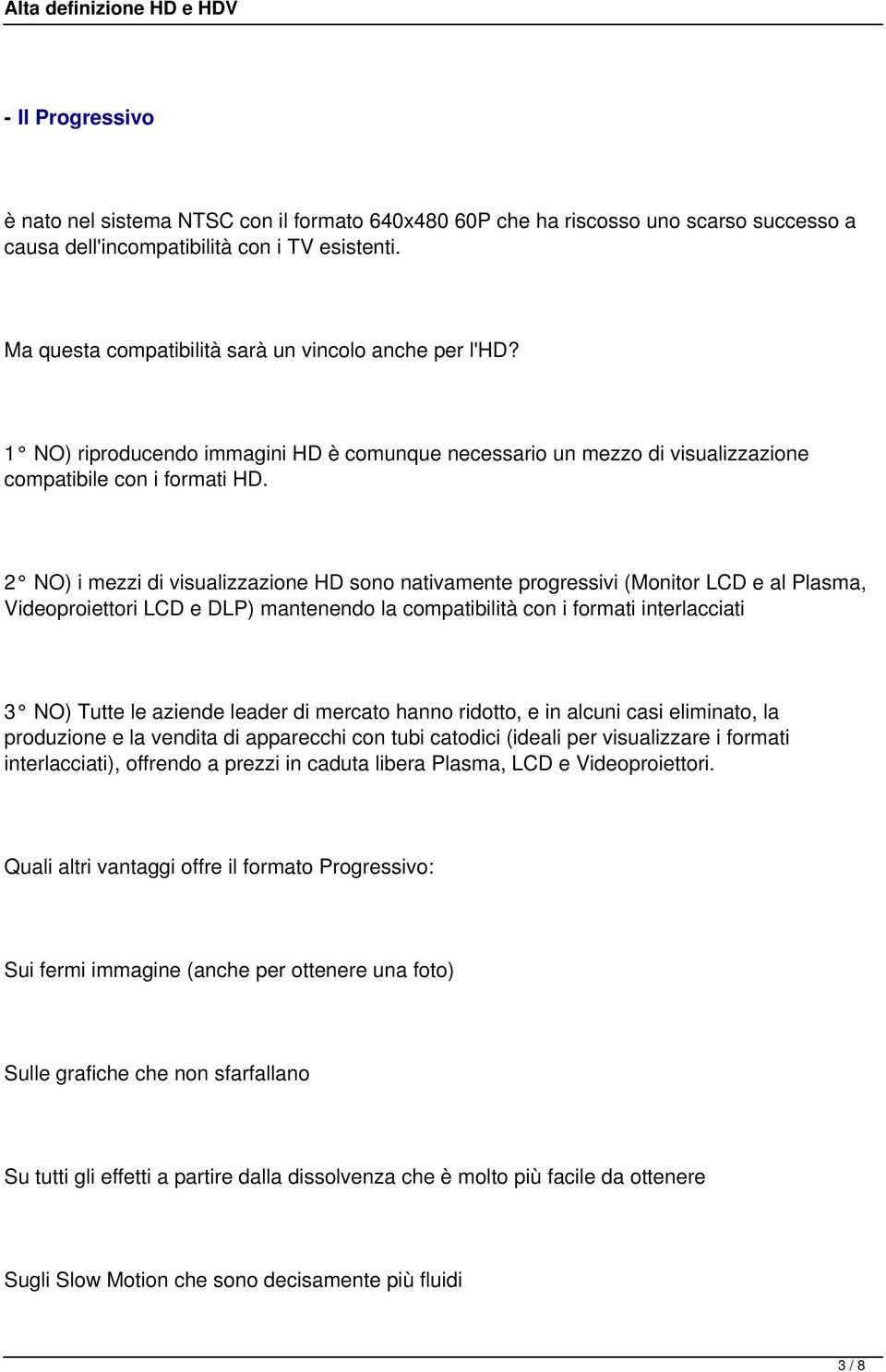 Alta definizione HD e HDV

- Il Progressivo

è nato nel sistema NTSC con il formato 640x480 60P che ha riscosso uno scarso successo a causa dell'incompatibilità con i TV esistenti.

Ma questa compatibilità sarà un vincolo anche per l'HD?

1° NO) riproducendo immagini HD è comunque necessario un mezzo di visualizzazione compatibile con i formati HD.

2° NO) i mezzi di visualizzazione HD sono nativamente progressivi (Monitor LCD e al Plasma, Videoproiettori LCD e DLP) mantenendo la compatibilità con i formati interlacciati

3° NO) Tutte le aziende leader di mercato hanno ridotto, e in alcuni casi eliminato, la produzione e la vendita di apparecchi con tubi catodici (ideali per visualizzare i formati interlacciati), offrendo a prezzi in caduta libera Plasma, LCD e Videoproiettori.

Quali altri vantaggi offre il formato Progressivo:

Sui fermi immagine (anche per ottenere una foto)

Sulle grafiche che non sfarfallano

Su tutti gli effetti a partire dalla dissolvenza che è molto più facile da ottenere

Sugli Slow Motion che sono decisamente più fluidi

3 / 8